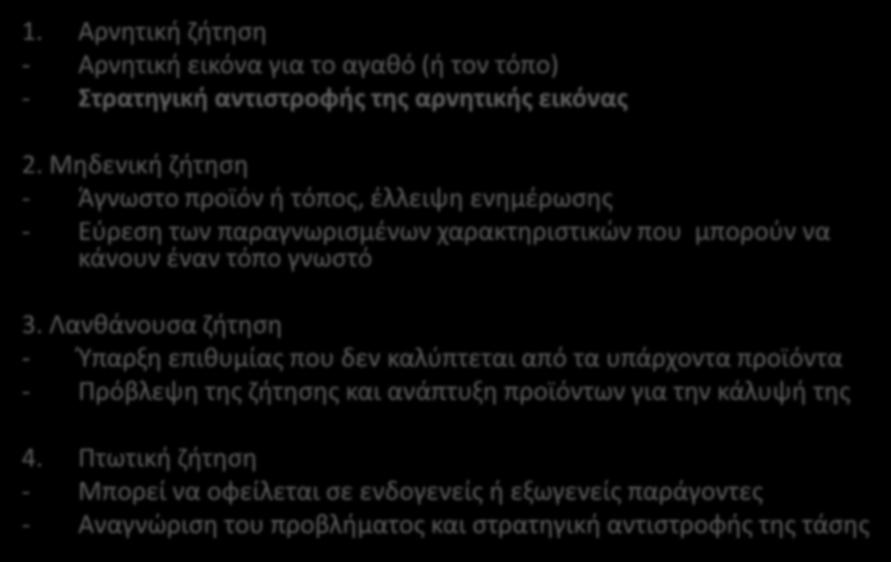 1. Αρνητική ζήτηση
- Αρνητική εικόνα για το αγαθό (ή τον τόπο)
- Στρατηγική αντιστροφής της αρνητικής εικόνας

2. Μηδενική ζήτηση
- Άγνωστο προϊόν ή τόπος, έλλειψη ενημέρωσης
- Εύρεση των παραγνωρισμένων χαρακτηριστικών που μπορούν να κάνουν έναν τόπο γνωστό

3. Λανθάνουσα ζήτηση
- Ύπαρξη επιθυμίας που δεν καλύπτεται από τα υπάρχοντα προϊόντα
- Πρόβλεψη της ζήτησης και ανάπτυξη προϊόντων για την κάλυψή της

4. Πτωτική ζήτηση
- Μπορεί να οφείλεται σε ενδογενείς ή εξωγενείς παράγοντες
- Αναγνώριση του προβλήματος και στρατηγική αντιστροφής της τάσης